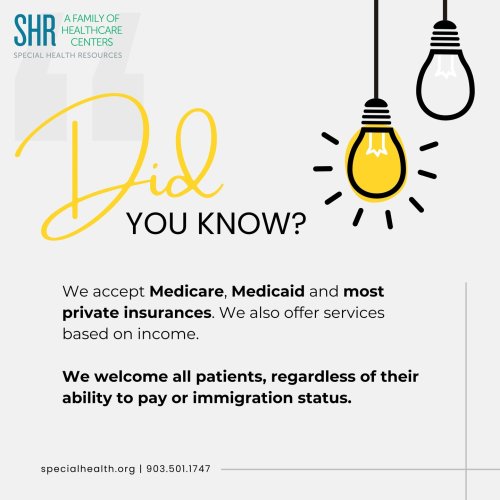 SHR
A FAMILY OF
HEALTHCARE
CENTERS
SPECIAL HEALTH RESOURCES

Did
YOU KNOW?

We accept Medicare, Medicaid and most private insurances. We also offer services based on income.

We welcome all patients, regardless of their ability to pay or immigration status.

specialhealth.org | 903.501.1747